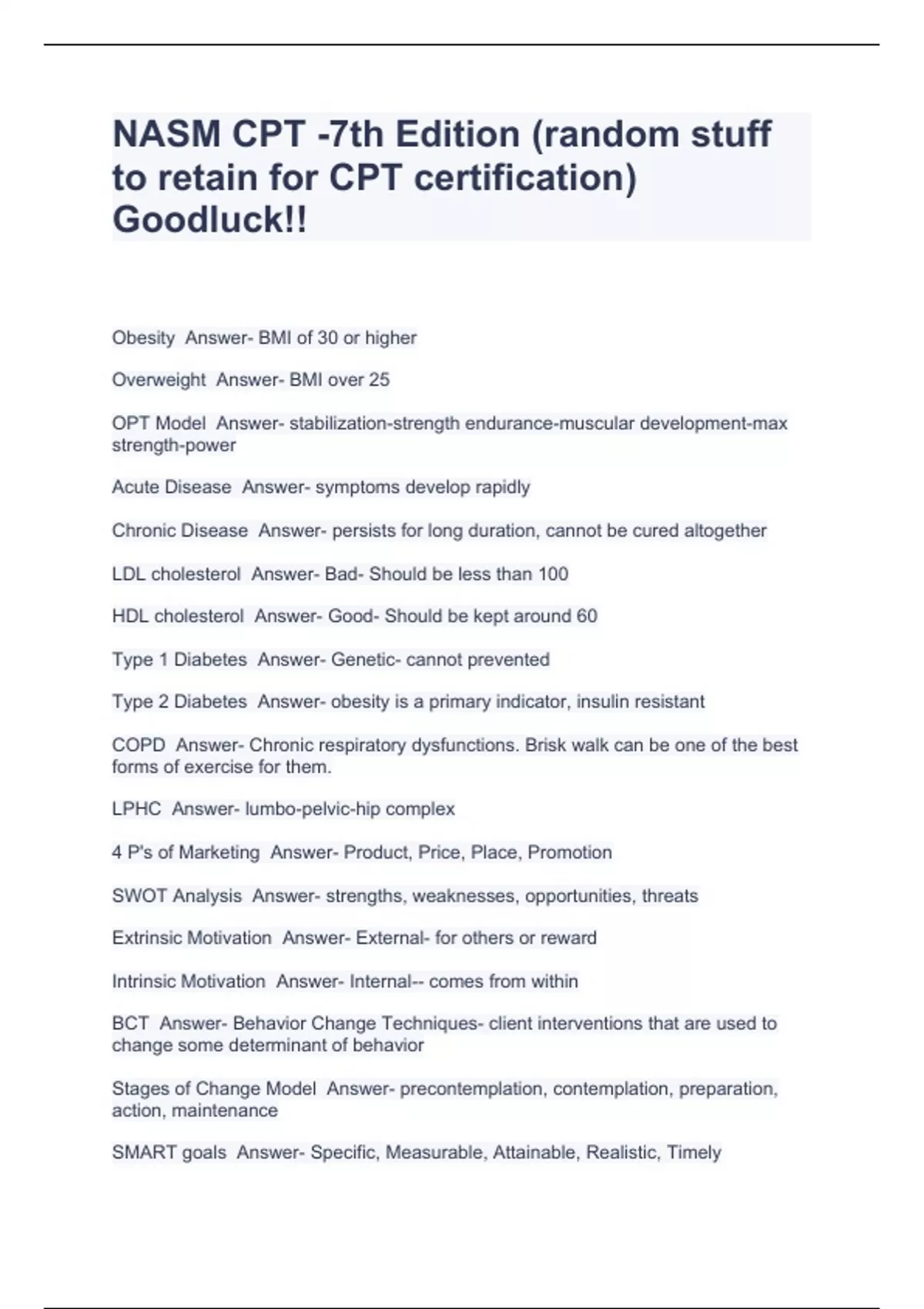 NASM CPT -7th Edition (random stuff to retain for CPT certification) Goodluck!!

Obesity  Answer- BMI of 30 or higher

Overweight  Answer- BMI over 25

OPT Model  Answer- stabilization-strength endurance-muscular development-max strength-power

Acute Disease  Answer- symptoms develop rapidly

Chronic Disease  Answer- persists for long duration, cannot be cured altogether

LDL cholesterol  Answer- Bad- Should be less than 100

HDL cholesterol  Answer- Good- Should be kept around 60

Type 1 Diabetes  Answer- Genetic- cannot prevented

Type 2 Diabetes  Answer- obesity is a primary indicator, insulin resistant

COPD  Answer- Chronic respiratory dysfunctions. Brisk walk can be one of the best forms of exercise for them.

LPHC  Answer- lumbo-pelvic-hip complex

4 P's of Marketing  Answer- Product, Price, Place, Promotion

SWOT Analysis  Answer- strengths, weaknesses, opportunities, threats

Extrinsic Motivation  Answer- External- for others or reward

Intrinsic Motivation  Answer- Internal-- comes from within

BCT  Answer- Behavior Change Techniques- client interventions that are used to change some determinant of behavior

Stages of Change Model  Answer- precontemplation, contemplation, preparation, action, maintenance

SMART goals  Answer- Specific, Measurable, Attainable, Realistic, Timely